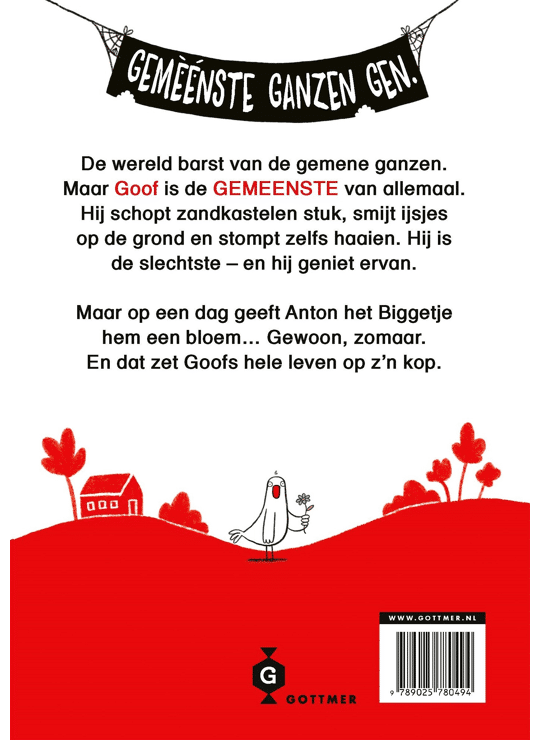 GEMÈÉNSTE GANZEN GEN.

De wereld barst van de gemene ganzen. Maar Goof is de GEMEENSTE van allemaal. Hij schopt zandkastelen stuk, smijt ijsjes op de grond en stompt zelfs haaien. Hij is de slechtste – en hij geniet ervan.

Maar op een dag geeft Anton het Biggetje hem een bloem… Gewoon, zomaar. En dat zet Goofs hele leven op z'n kop.

G
GOTTMER

WWW.GOTTMER.NL

9 789025 780494